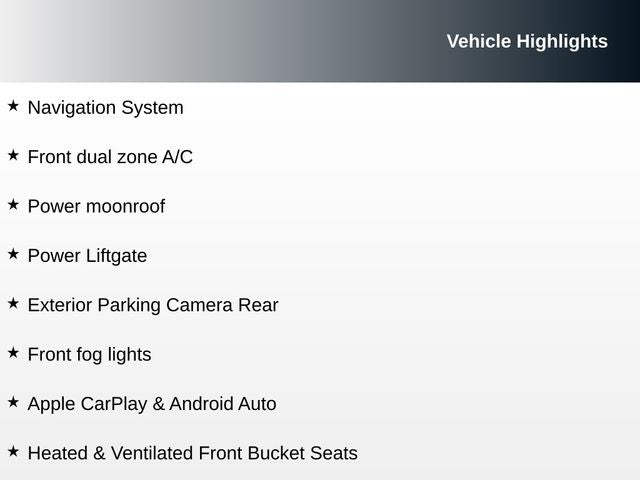 Vehicle Highlights

★ Navigation System

★ Front dual zone A/C

★ Power moonroof

★ Power Liftgate

★ Exterior Parking Camera Rear

★ Front fog lights

★ Apple CarPlay & Android Auto

★ Heated & Ventilated Front Bucket Seats